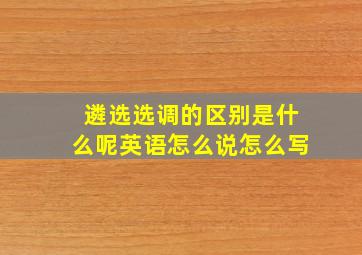 遴选选调的区别是什么呢英语怎么说怎么写